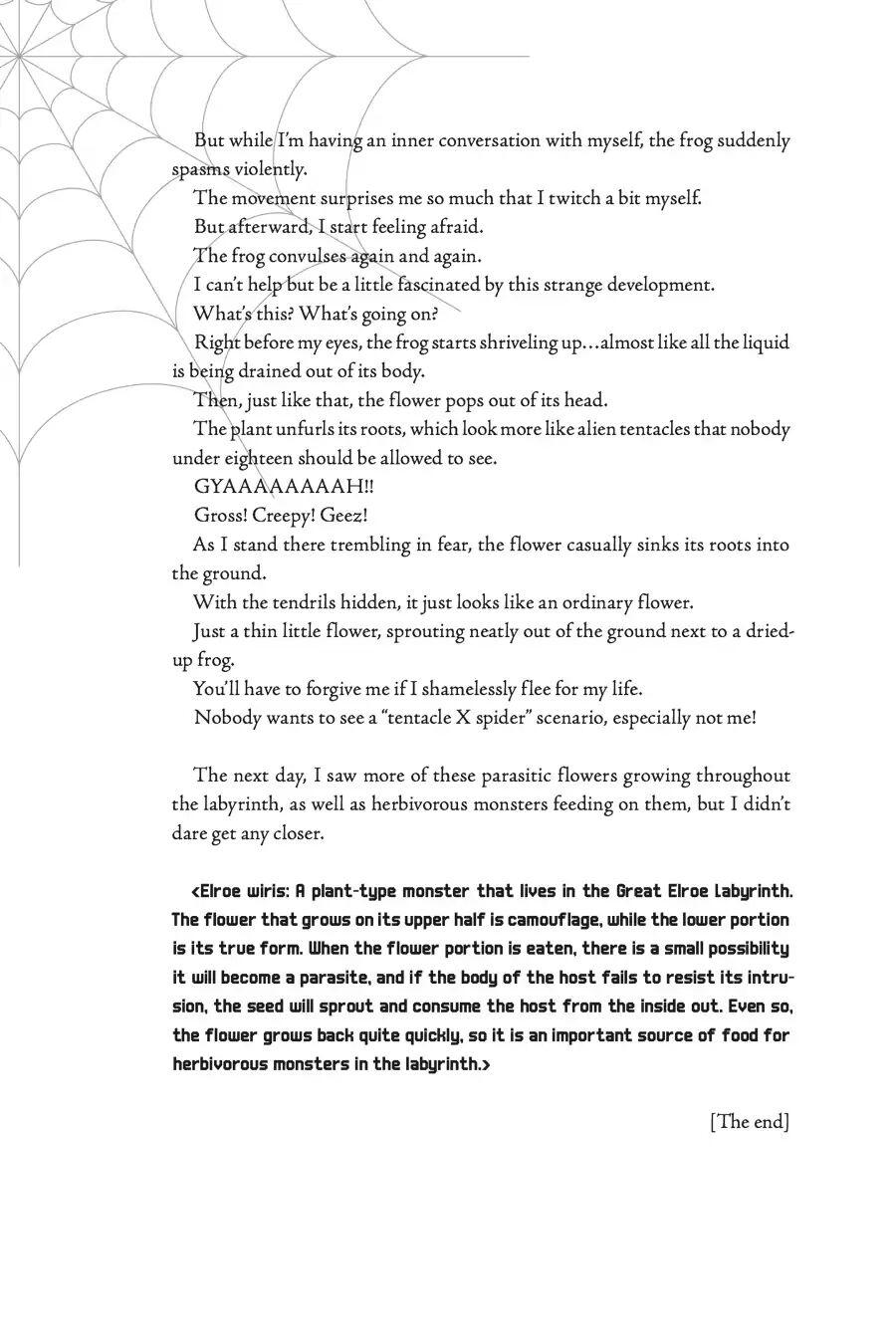 But while I'm having an inner conversation with myself, the frog suddenly spasms violently.

The movement surprises me so much that I twitch a bit myself.

But afterward, I start feeling afraid.

The frog convulses again and again.

I can't help but be a little fascinated by this strange development.

What's this? What's going on?

Right before my eyes, the frog starts shriveling up…almost like all the liquid is being drained out of its body.

Then, just like that, the flower pops out of its head.

The plant unfurls its roots, which look more like alien tentacles that nobody under eighteen should be allowed to see.

GYAAAAAAAAH!!

Gross! Creepy! Geez!

As I stand there trembling in fear, the flower casually sinks its roots into the ground.

With the tendrils hidden, it just looks like an ordinary flower.

Just a thin little flower, sprouting neatly out of the ground next to a dried-up frog.

You'll have to forgive me if I shamelessly flee for my life.

Nobody wants to see a "tentacle X spider" scenario, especially not me!

The next day, I saw more of these parasitic flowers growing throughout the labyrinth, as well as herbivorous monsters feeding on them, but I didn't dare get any closer.

<Elroe wiris: A plant-type monster that lives in the Great Elroe Labyrinth. The flower that grows on its upper half is camouflage, while the lower portion is its true form. When the flower portion is eaten, there is a small possibility it will become a parasite, and if the body of the host fails to resist its intrusion, the seed will sprout and consume the host from the inside out. Even so, the flower grows back quite quickly, so it is an important source of food for herbivorous monsters in the labyrinth.>

[The end]